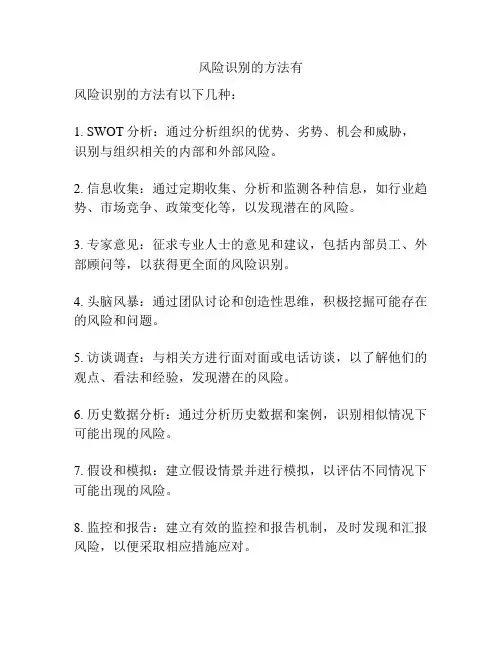 风险识别的方法有

风险识别的方法有以下几种：

1. SWOT 分析：通过分析组织的优势、劣势、机会和威胁，识别与组织相关的内部和外部风险。

2. 信息收集：通过定期收集、分析和监测各种信息，如行业趋势、市场竞争、政策变化等，以发现潜在的风险。

3. 专家意见：征求专业人士的意见和建议，包括内部员工、外部顾问等，以获得更全面的风险识别。

4. 头脑风暴：通过团队讨论和创造性思维，积极挖掘可能存在的风险和问题。

5. 访谈调查：与相关方进行面对面或电话访谈，以了解他们的观点、看法和经验，发现潜在的风险。

6. 历史数据分析：通过分析历史数据和案例，识别相似情况下可能出现的风险。

7. 假设和模拟：建立假设情景并进行模拟，以评估不同情况下可能出现的风险。

8. 监控和报告：建立有效的监控和报告机制，及时发现和汇报风险，以便采取相应措施应对。